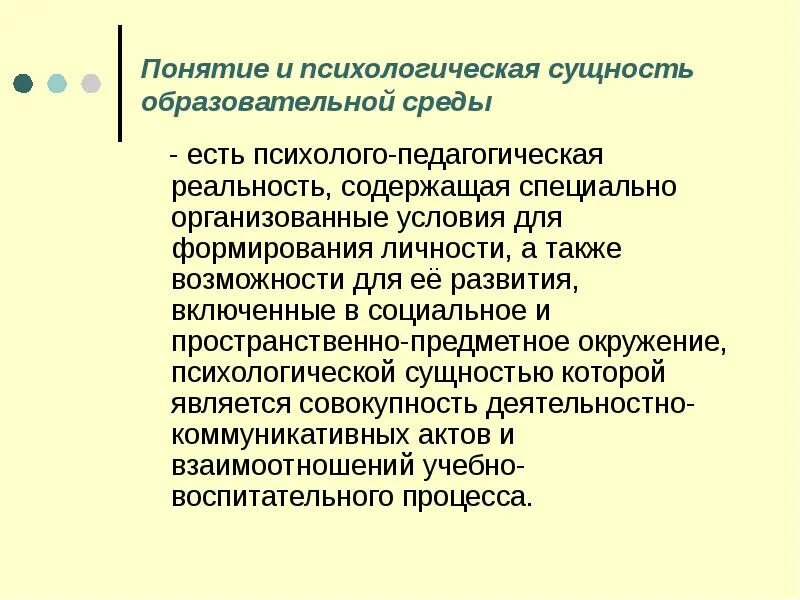 Понятие и психологическая сущность образовательной среды

- есть психолого-педагогическая реальность, содержащая специально организованные условия для формирования личности, а также возможности для её развития, включенные в социальное и пространственно-предметное окружение, психологической сущностью которой является совокупность деятельностно-коммуникативных актов и взаимоотношений учебно-воспитательного процесса.